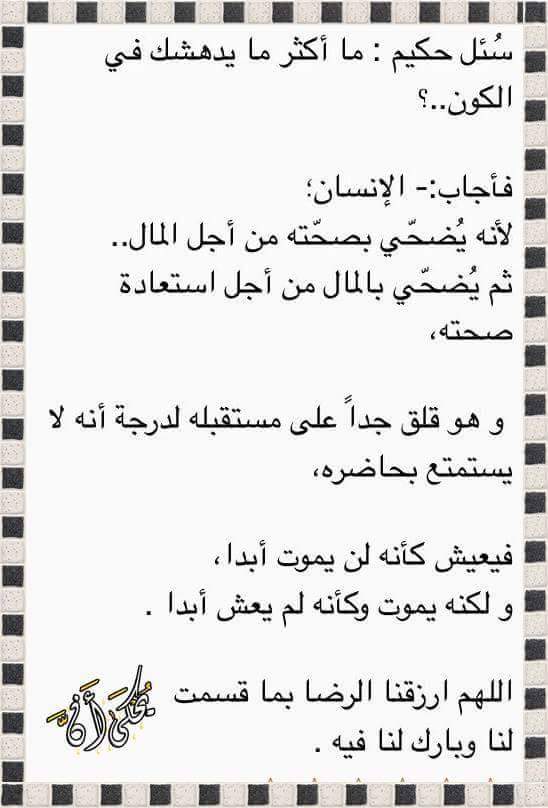 سُئل حكيم : ما أكثر ما يدهشك في الكون..؟

فأجاب:- الإنسان؛ لأنه يُضحّي بصحّته من أجل المال.. ثم يُضحّي بالمال من أجل استعادة صحته،

و هو قلق جداً على مستقبله لدرجة أنه لا يستمتع بحاضره،

فيعيش كأنه لن يموت أبدا ، و لكنه يموت وكأنه لم يعش أبدا .

اللهم ارزقنا الرضا بما قسمت لنا وبارك لنا فيه .

يحكى أن